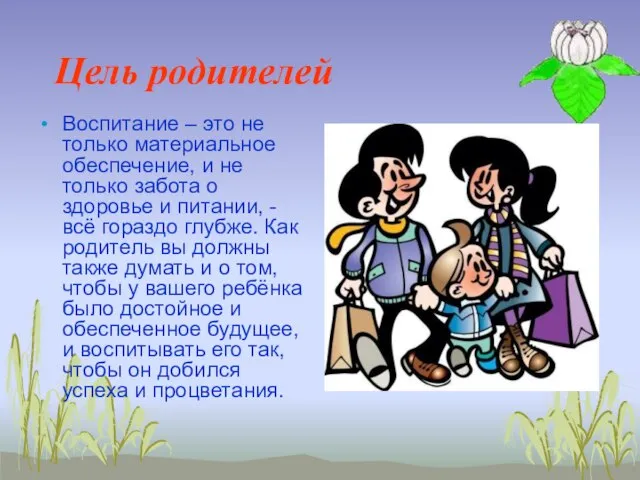 Цель родителей

• Воспитание – это не только материальное обеспечение, и не только забота о здоровье и питании, - всё гораздо глубже. Как родитель вы должны также думать и о том, чтобы у вашего ребёнка было достойное и обеспеченное будущее, и воспитывать его так, чтобы он добился успеха и процветания.